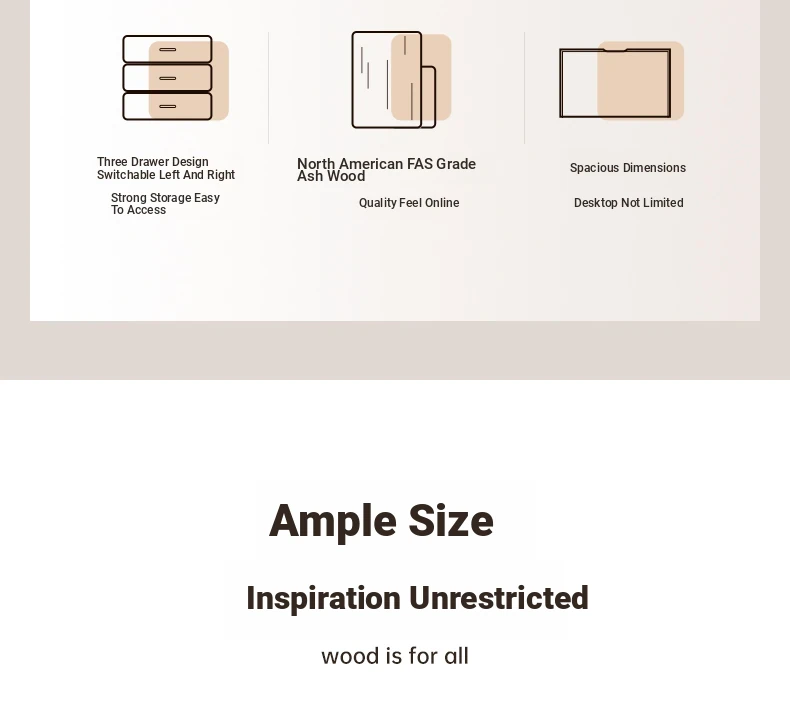 Three Drawer Design
Switchable Left And Right

Strong Storage Easy To Access

North American FAS Grade Ash Wood

Quality Feel Online

Spacious Dimensions

Desktop Not Limited

Ample Size

Inspiration Unrestricted

wood is for all